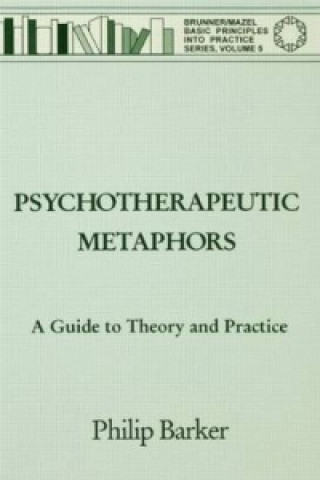 BRUNNER/MAZEL
BASIC PRINCIPLES
INTO PRACTICE
SERIES, VOLUME 5

PSYCHOTHERAPEUTIC METAPHORS

A Guide to Theory and Practice

Philip Barker